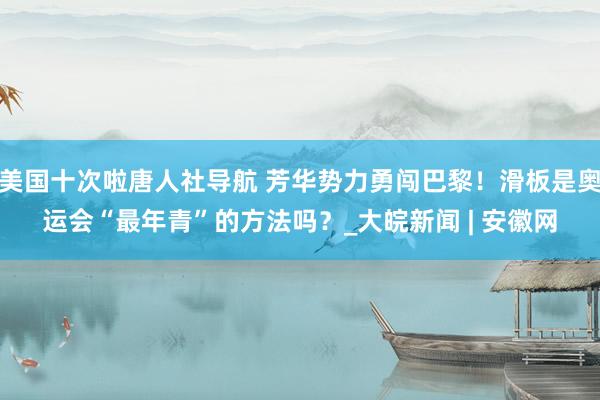 美国十次啦唐人社导航 芳华势力勇闯巴黎！滑板是奥运会“最年青”的方法吗？_大皖新闻 | 安徽网